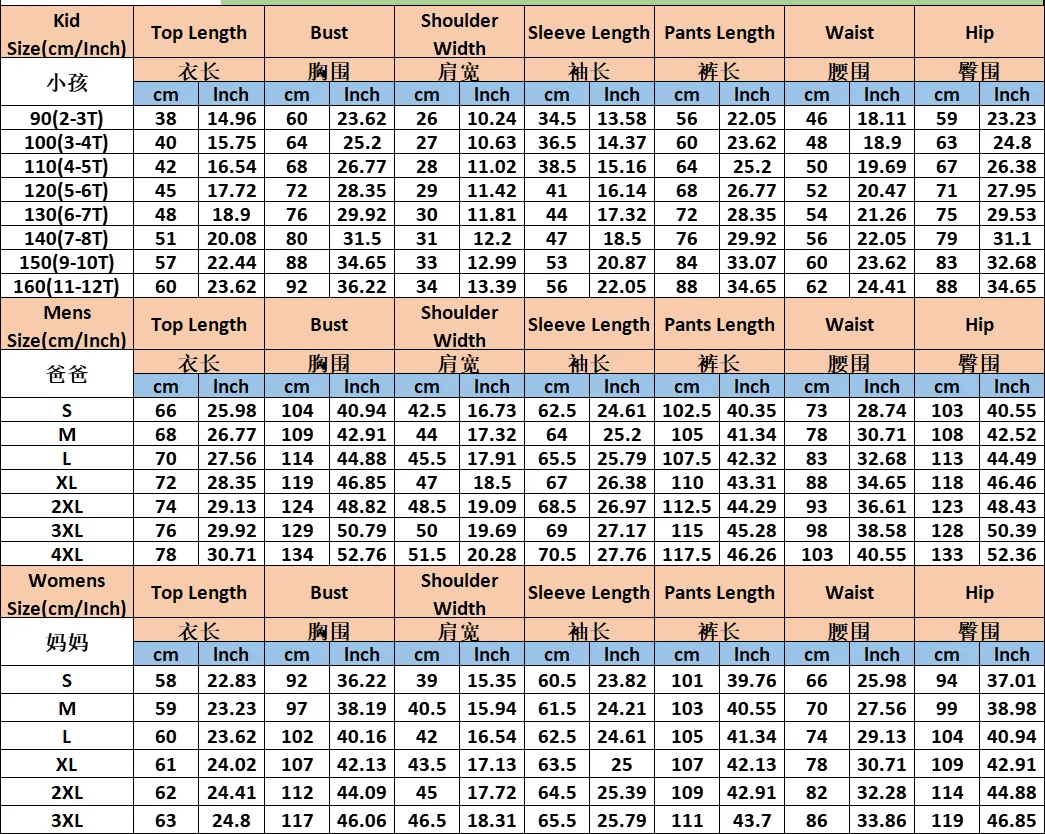 | Kid Size(cm/Inch) | Top Length | | Bust | | Shoulder Width | | Sleeve Length | | Pants Length | | Waist | | Hip | |
|---|---|---|---|---|---|---|---|---|---|---|---|---|---|---|
| 小孩 | 衣长 | | 胸围 | | 肩宽 | | 袖长 | | 裤长 | | 腰围 | | 臀围 | |
| | cm | Inch | cm | Inch | cm | Inch | cm | Inch | cm | Inch | cm | Inch | cm | Inch |
| 90(2-3T) | 38 | 14.96 | 60 | 23.62 | 26 | 10.24 | 34.5 | 13.58 | 56 | 22.05 | 46 | 18.11 | 59 | 23.23 |
| 100(3-4T) | 40 | 15.75 | 64 | 25.2 | 27 | 10.63 | 36.5 | 14.37 | 60 | 23.62 | 48 | 18.9 | 63 | 24.8 |
| 110(4-5T) | 42 | 16.54 | 68 | 26.77 | 28 | 11.02 | 38.5 | 15.16 | 64 | 25.2 | 50 | 19.69 | 67 | 26.38 |
| 120(5-6T) | 45 | 17.72 | 72 | 28.35 | 29 | 11.42 | 41 | 16.14 | 68 | 26.77 | 52 | 20.47 | 71 | 27.95 |
| 130(6-7T) | 48 | 18.9 | 76 | 29.92 | 30 | 11.81 | 44 | 17.32 | 72 | 28.35 | 54 | 21.26 | 75 | 29.53 |
| 140(7-8T) | 51 | 20.08 | 80 | 31.5 | 31 | 12.2 | 47 | 18.5 | 76 | 29.92 | 56 | 22.05 | 79 | 31.1 |
| 150(9-10T) | 57 | 22.44 | 88 | 34.65 | 33 | 12.99 | 53 | 20.87 | 84 | 33.07 | 60 | 23.62 | 83 | 32.68 |
| 160(11-12T) | 60 | 23.62 | 92 | 36.22 | 34 | 13.39 | 56 | 22.05 | 88 | 34.65 | 62 | 24.41 | 88 | 34.65 |
| Mens Size(cm/Inch) | Top Length | | Bust | | Shoulder Width | | Sleeve Length | | Pants Length | | Waist | | Hip | |
| 爸爸 | 衣长 | | 胸围 | | 肩宽 | | 袖长 | | 裤长 | | 腰围 | | 臀围 | |
| | cm | Inch | cm | Inch | cm | Inch | cm | Inch | cm | Inch | cm | Inch | cm | Inch |
| S | 66 | 25.98 | 104 | 40.94 | 42.5 | 16.73 | 62.5 | 24.61 | 102.5 | 40.35 | 73 | 28.74 | 103 | 40.55 |
| M | 68 | 26.77 | 109 | 42.91 | 44 | 17.32 | 64 | 25.2 | 105 | 41.34 | 78 | 30.71 | 108 | 42.52 |
| L | 70 | 27.56 | 114 | 44.88 | 45.5 | 17.91 | 65.5 | 25.79 | 107.5 | 42.32 | 83 | 32.68 | 113 | 44.49 |
| XL | 72 | 28.35 | 119 | 46.85 | 47 | 18.5 | 67 | 26.38 | 110 | 43.31 | 88 | 34.65 | 118 | 46.46 |
| 2XL | 74 | 29.13 | 124 | 48.82 | 48.5 | 19.09 | 68.5 | 26.97 | 112.5 | 44.29 | 93 | 36.61 | 123 | 48.43 |
| 3XL | 76 | 29.92 | 129 | 50.79 | 50 | 19.69 | 69 | 27.17 | 115 | 45.28 | 98 | 38.58 | 128 | 50.39 |
| 4XL | 78 | 30.71 | 134 | 52.76 | 51.5 | 20.28 | 70.5 | 27.76 | 117.5 | 46.26 | 103 | 40.55 | 133 | 52.36 |
| Womens Size(cm/Inch) | Top Length | | Bust | | Shoulder Width | | Sleeve Length | | Pants Length | | Waist | | Hip | |
| 妈妈 | 衣长 | | 胸围 | | 肩宽 | | 袖长 | | 裤长 | | 腰围 | | 臀围 | |
| | cm | Inch | cm | Inch | cm | Inch | cm | Inch | cm | Inch | cm | Inch | cm | Inch |
| S | 58 | 22.83 | 92 | 36.22 | 39 | 15.35 | 60.5 | 23.82 | 101 | 39.76 | 66 | 25.98 | 94 | 37.01 |
| M | 59 | 23.23 | 97 | 38.19 | 40.5 | 15.94 | 61.5 | 24.21 | 103 | 40.55 | 70 | 27.56 | 99 | 38.98 |
| L | 60 | 23.62 | 102 | 40.16 | 42 | 16.54 | 62.5 | 24.61 | 105 | 41.34 | 74 | 29.13 | 104 | 40.94 |
| XL | 61 | 24.02 | 107 | 42.13 | 43.5 | 17.13 | 63.5 | 25 | 107 | 42.13 | 78 | 30.71 | 109 | 42.91 |
| 2XL | 62 | 24.41 | 112 | 44.09 | 45 | 17.72 | 64.5 | 25.39 | 109 | 42.91 | 82 | 32.28 | 114 | 44.88 |
| 3XL | 63 | 24.8 | 117 | 46.06 | 46.5 | 18.31 | 65.5 | 25.79 | 111 | 43.7 | 86 | 33.86 | 119 | 46.85 |